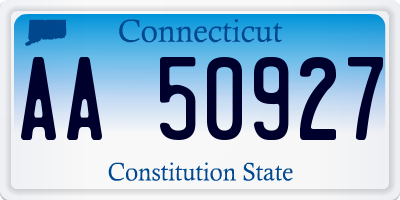 Connecticut

AA 50927

Constitution State